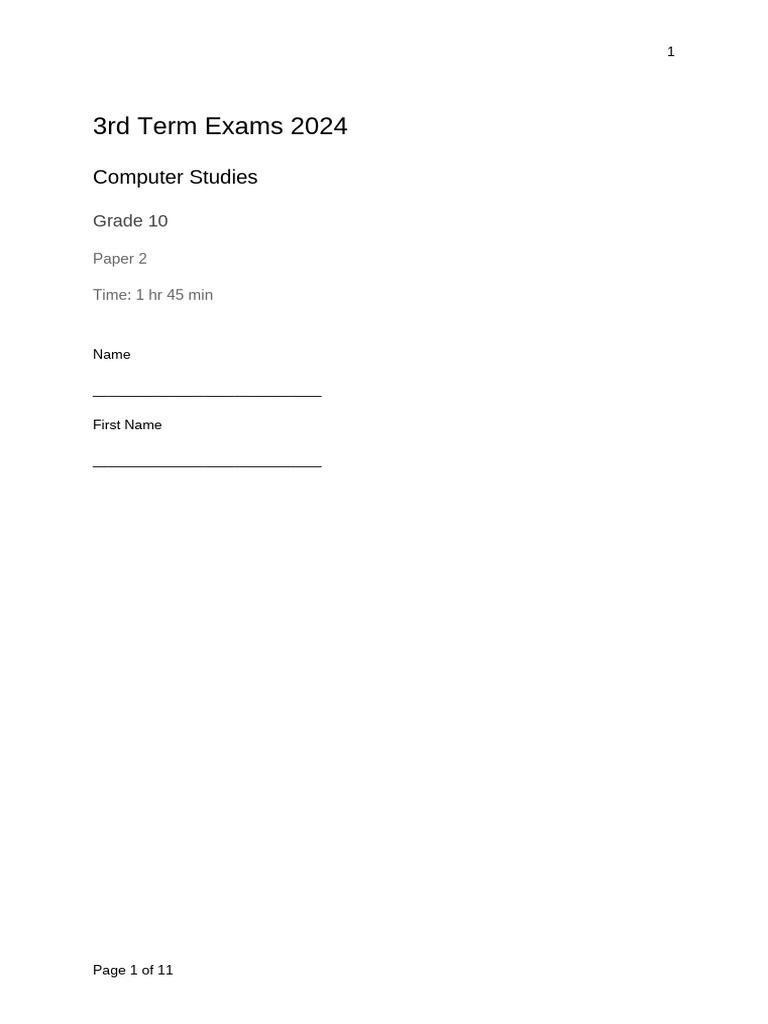 1

3rd Term Exams 2024

Computer Studies

Grade 10

Paper 2

Time: 1 hr 45 min

Name

____

First Name

____

Page 1 of 11